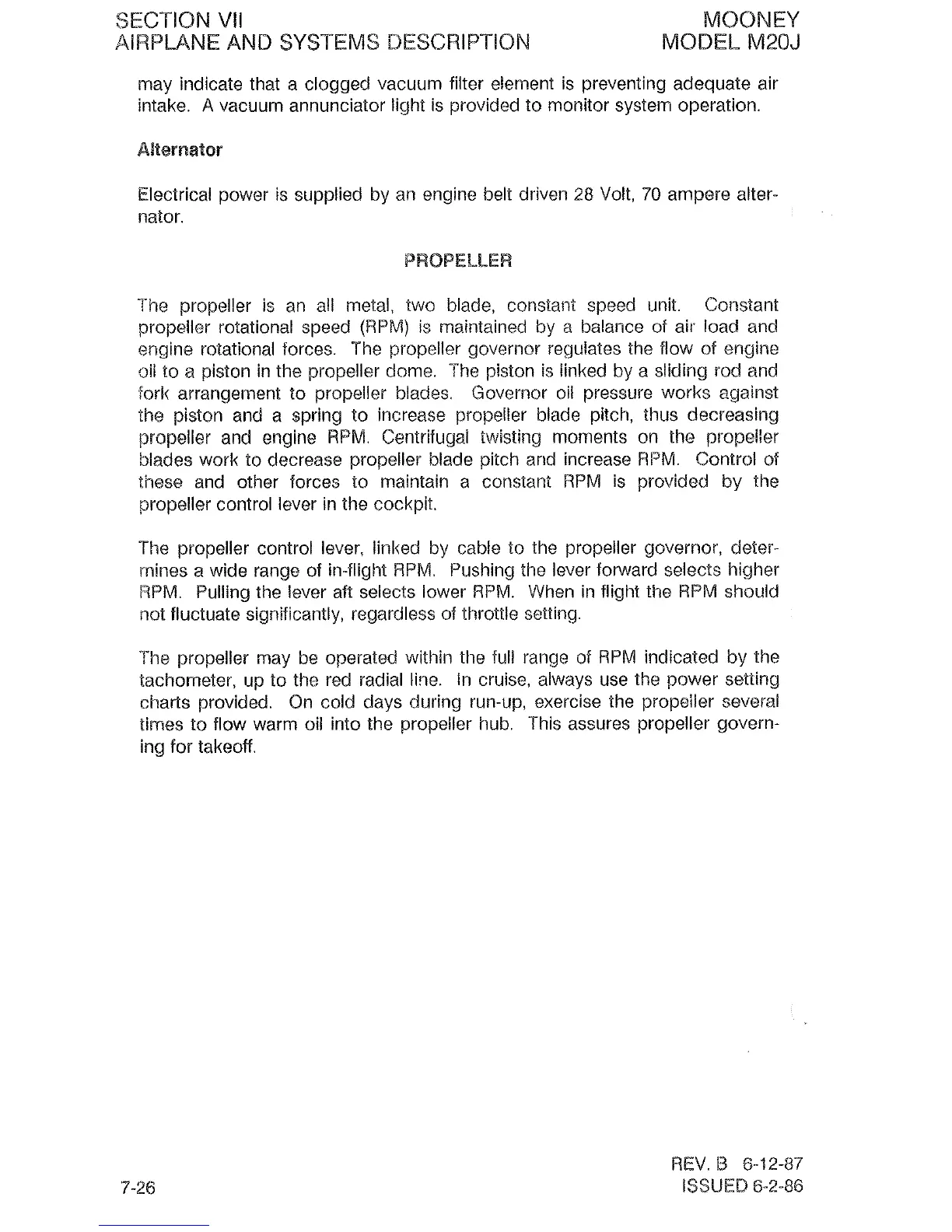 SECTION VII
AIRPLANE AND SYSTEMS DESCRIPTION

MOONEY
MODEL M20J

may indicate that a clogged vacuum filter element is preventing adequate air intake. A vacuum annunciator light is provided to monitor system operation.

Alternator

Electrical power is supplied by an engine belt driven 28 Volt, 70 ampere alternator.

PROPELLER

The propeller is an all metal, two blade, constant speed unit. Constant propeller rotational speed (RPM) is maintained by a balance of air load and engine rotational forces. The propeller governor regulates the flow of engine oil to a piston in the propeller dome. The piston is linked by a sliding rod and fork arrangement to propeller blades. Governor oil pressure works against the piston and a spring to increase propeller blade pitch, thus decreasing propeller and engine RPM. Centrifugal twisting moments on the propeller blades work to decrease propeller blade pitch and increase RPM. Control of these and other forces to maintain a constant RPM is provided by the propeller control lever in the cockpit.

The propeller control lever, linked by cable to the propeller governor, determines a wide range of in-flight RPM. Pushing the lever forward selects higher RPM. Pulling the lever aft selects lower RPM. When in flight the RPM should not fluctuate significantly, regardless of throttle setting.

The propeller may be operated within the full range of RPM indicated by the tachometer, up to the red radial line. In cruise, always use the power setting charts provided. On cold days during run-up, exercise the propeller several times to flow warm oil into the propeller hub. This assures propeller governing for takeoff.

7-26

REV. B 6-12-87
ISSUED 6-2-86